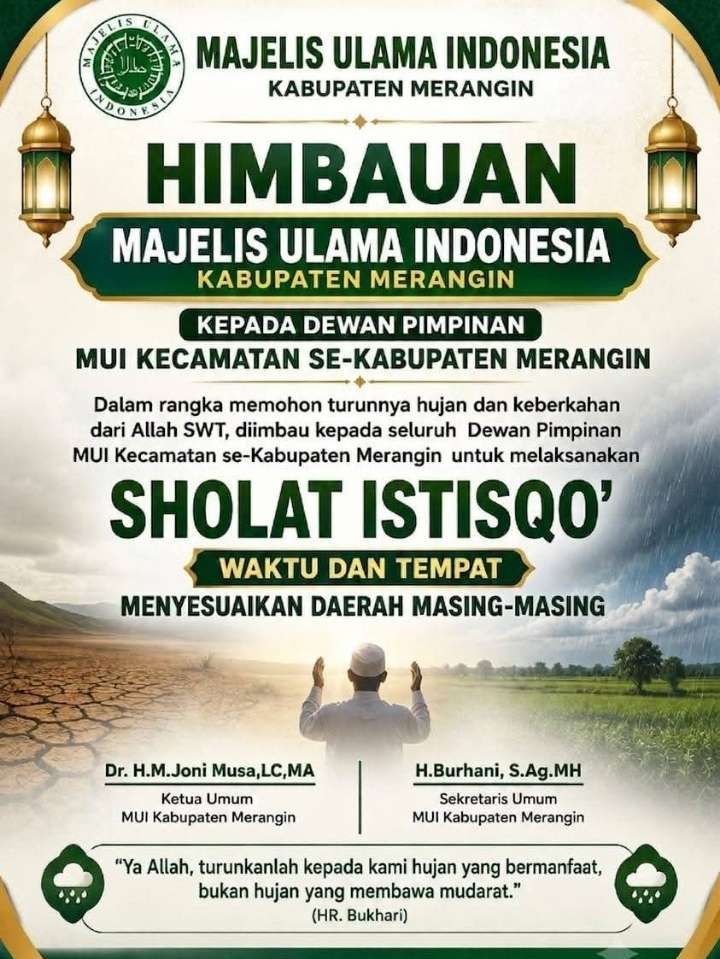 MAJELIS ULAMA INDONESIA
KABUPATEN MERANGIN

HIMBAUAN

MAJELIS ULAMA INDONESIA
KABUPATEN MERANGIN

KEPADA DEWAN PIMPINAN
MUI KECAMATAN SE-KABUPATEN MERANGIN

Dalam rangka memohon turunnya hujan dan keberkahan dari Allah SWT, diimbau kepada seluruh Dewan Pimpinan MUI Kecamatan se-Kabupaten Merangin untuk melaksanakan

SHOLAT ISTISQO'

WAKTU DAN TEMPAT
MENYESUAIKAN DAERAH MASING-MASING

Dr. H.M.Joni Musa,LC,MA
Ketua Umum
MUI Kabupaten Merangin

H.Burhani, S.Ag.MH
Sekretaris Umum
MUI Kabupaten Merangin

"Ya Allah, turunkanlah kepada kami hujan yang bermanfaat, bukan hujan yang membawa mudarat."
(HR. Bukhari)